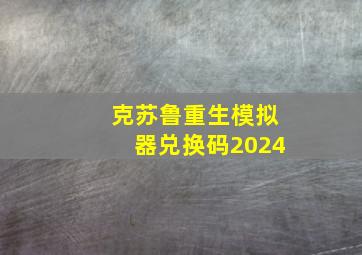 克苏鲁重生模拟器兑换码2024